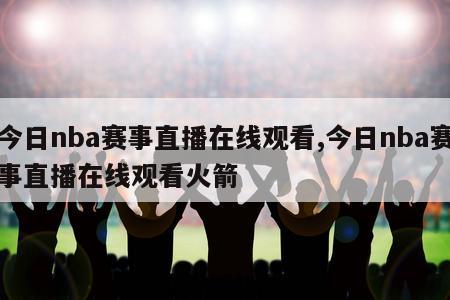 今日nba赛事直播在线观看,今日nba赛事直播在线观看火箭